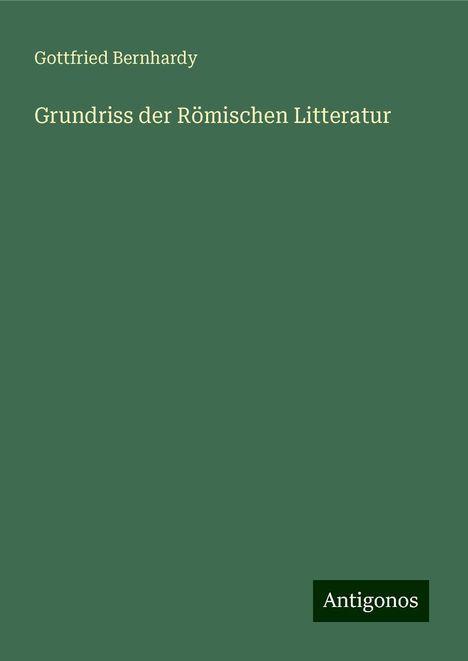 Gottfried Bernhardy

Grundriss der Römischen Litteratur

Antigonos